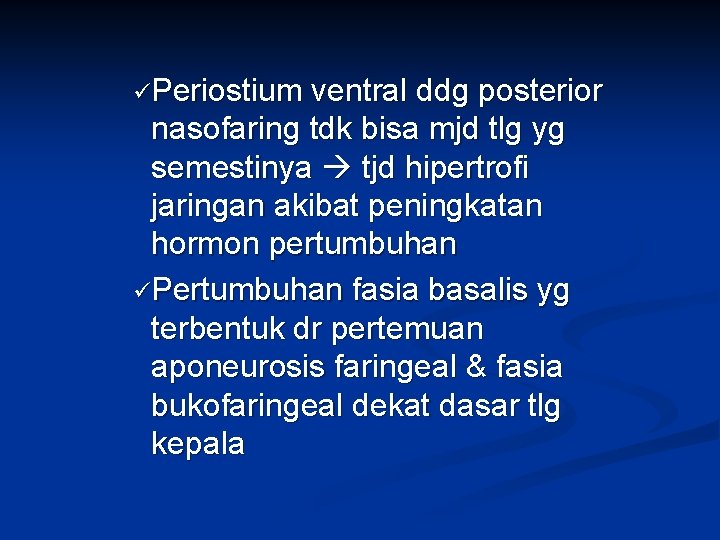 ✓Periostium ventral ddg posterior nasofaring tdk bisa mjd tlg yg semestinya → tjd hipertrofi jaringan akibat peningkatan hormon pertumbuhan

✓Pertumbuhan fasia basalis yg terbentuk dr pertemuan aponeurosis faringeal & fasia bukofaringeal dekat dasar tlg kepala